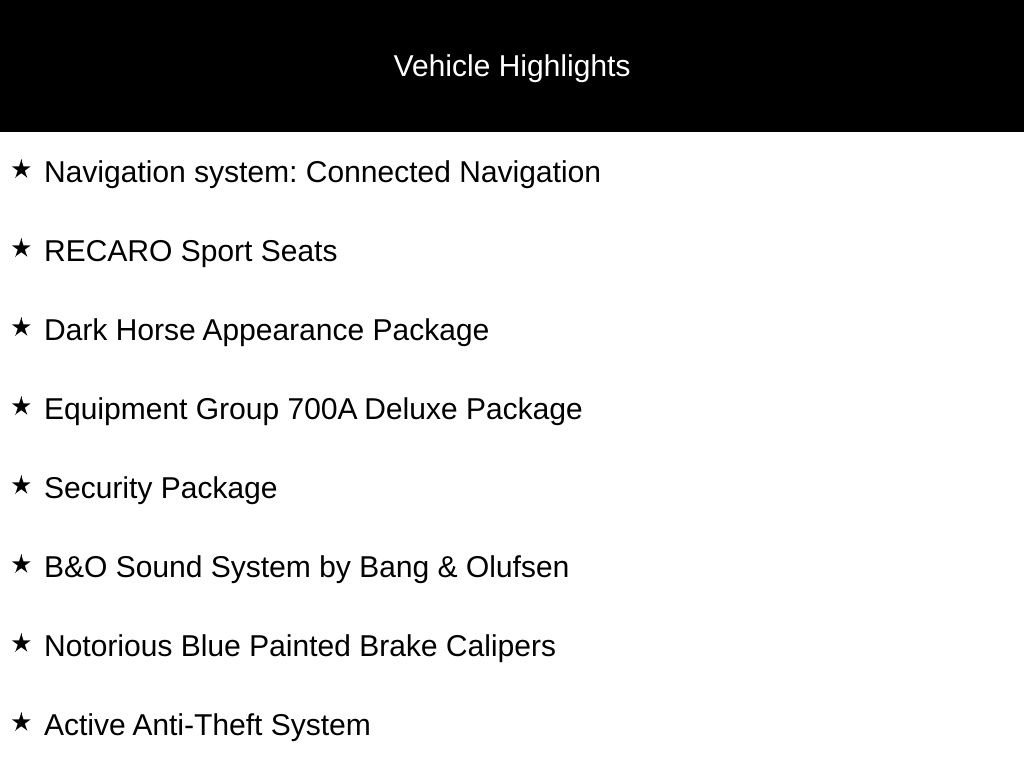 Vehicle Highlights

★ Navigation system: Connected Navigation

★ RECARO Sport Seats

★ Dark Horse Appearance Package

★ Equipment Group 700A Deluxe Package

★ Security Package

★ B&O Sound System by Bang & Olufsen

★ Notorious Blue Painted Brake Calipers

★ Active Anti-Theft System